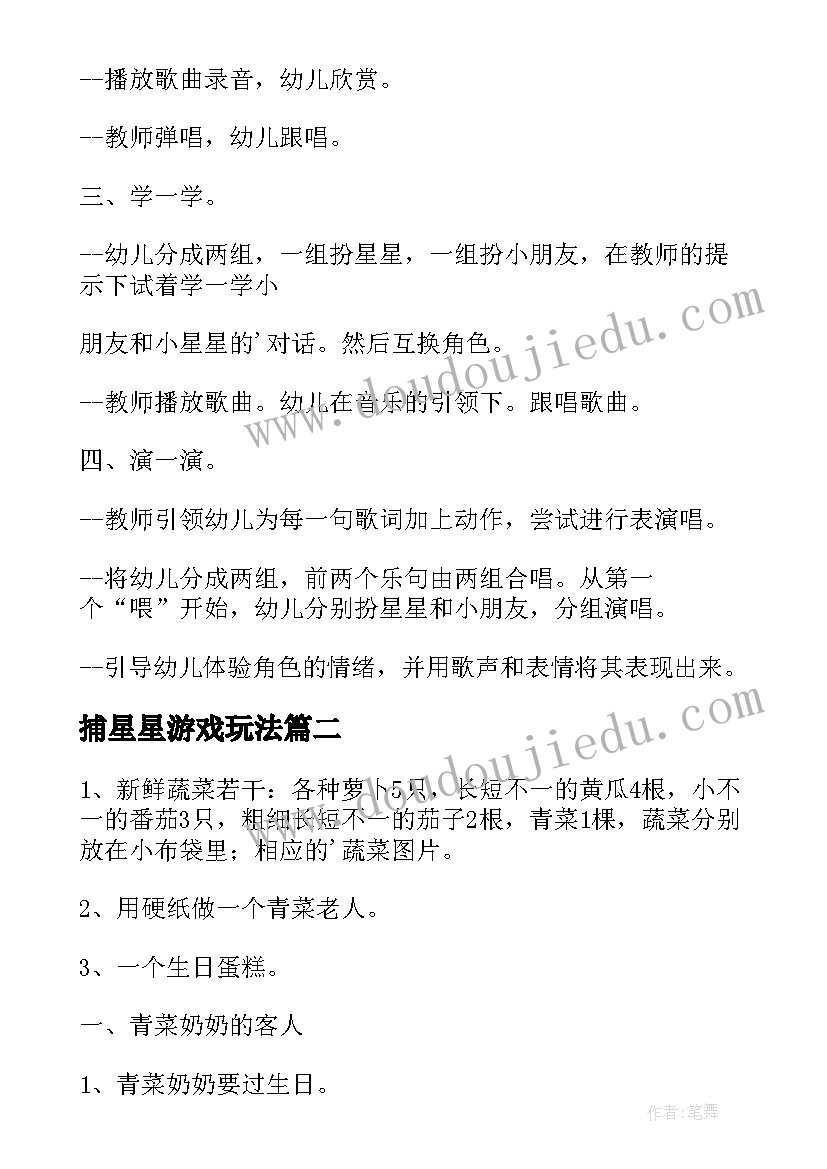 --播放歌曲录音，幼儿欣赏。

--教师弹唱，幼儿跟唱。

三、学一学。

--幼儿分成两组，一组扮星星，一组扮小朋友，在教师的提示下试着学一学小

朋友和小星星的'对话。然后互换角色。

--教师播放歌曲。幼儿在音乐的引领下。跟唱歌曲。

四、演一演。

--教师引领幼儿为每一句歌词加上动作，尝试进行表演唱。

--将幼儿分成两组，前两个乐句由两组合唱。从第一个“喂”开始，幼儿分别扮星星和小朋友，分组演唱。

--引导幼儿体验角色的情绪，并用歌声和表情将其表现出来。

捕星星游戏玩法篇二

1、新鲜蔬菜若干：各种萝卜5只，长短不一的黄瓜4根，小不一的番茄3只，粗细长短不一的茄子2根，青菜1棵，蔬菜分别放在小布袋里；相应的'蔬菜图片。

2、用硬纸做一个青菜老人。

3、一个生日蛋糕。

一、青菜奶奶的客人

1、青菜奶奶要过生日。

www.doudoujiedu.com

www.doudoujiedu.com

作者:笔舞